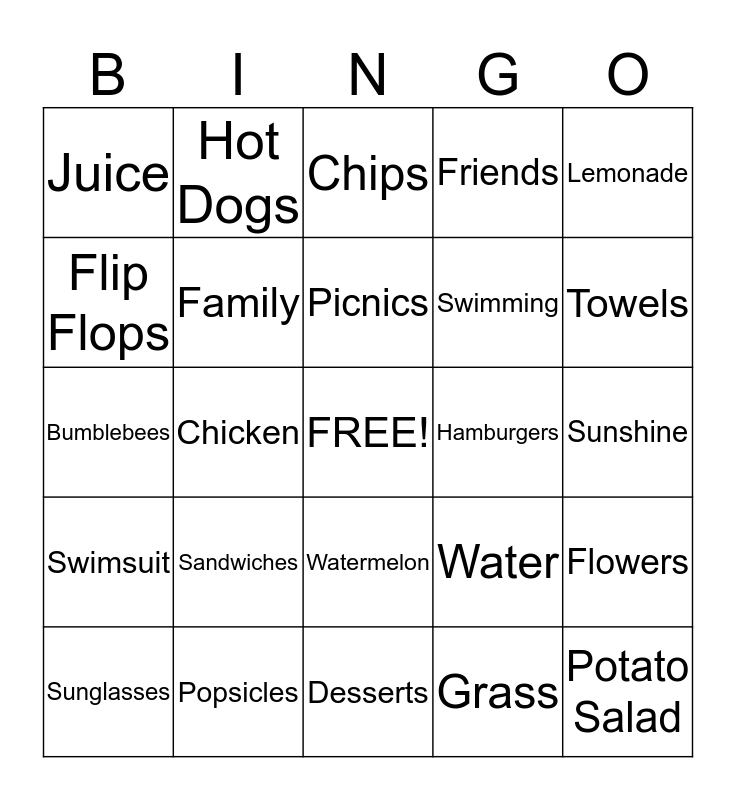 | B | I | N | G | O |
|---|---|---|---|---|
| Juice | Hot Dogs | Chips | Friends | Lemonade |
| Flip Flops | Family | Picnics | Swimming | Towels |
| Bumblebees | Chicken | FREE! | Hamburgers | Sunshine |
| Swimsuit | Sandwiches | Watermelon | Water | Flowers |
| Sunglasses | Popsicles | Desserts | Grass | Potato Salad |